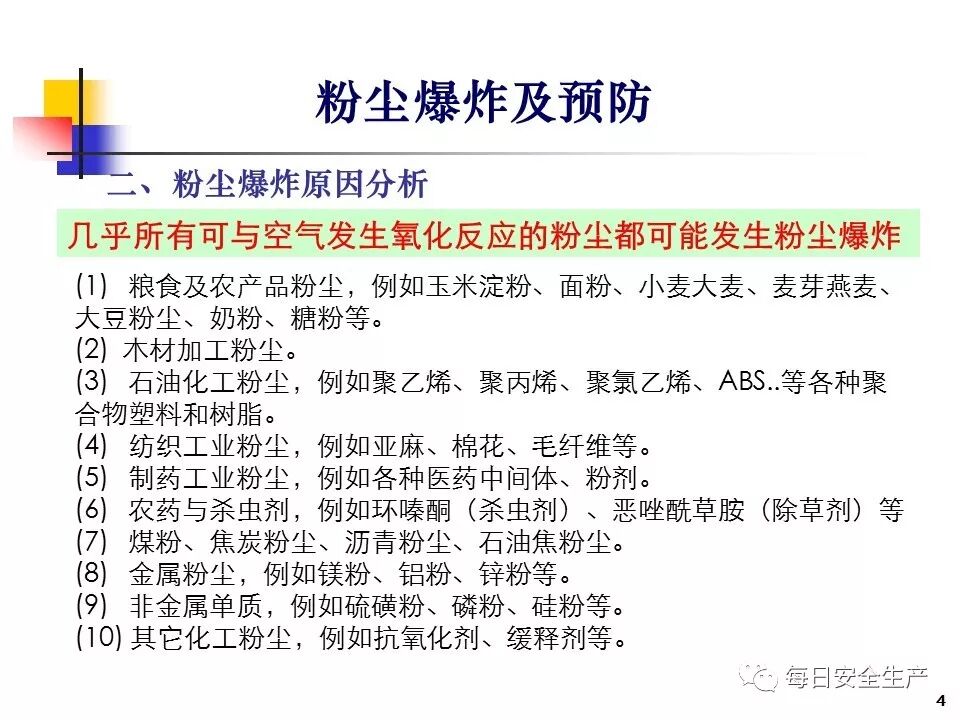 粉尘爆炸及预防

二、粉尘爆炸原因分析

几乎所有可与空气发生氧化反应的粉尘都可能发生粉尘爆炸

(1) 粮食及农产品粉尘，例如玉米淀粉、面粉、小麦大麦、麦芽燕麦、大豆粉尘、奶粉、糖粉等。
(2) 木材加工粉尘。
(3) 石油化工粉尘，例如聚乙烯、聚丙烯、聚氯乙烯、ABS..等各种聚合物塑料和树脂。
(4) 纺织工业粉尘，例如亚麻、棉花、毛纤维等。
(5) 制药工业粉尘，例如各种医药中间体、粉剂。
(6) 农药与杀虫剂，例如环嗪酮（杀虫剂）、恶唑酰草胺（除草剂）等
(7) 煤粉、焦炭粉尘、沥青粉尘、石油焦粉尘。
(8) 金属粉尘，例如镁粉、铝粉、锌粉等。
(9) 非金属单质，例如硫磺粉、磷粉、硅粉等。
(10) 其它化工粉尘，例如抗氧化剂、缓释剂等。

每日安全生产

4